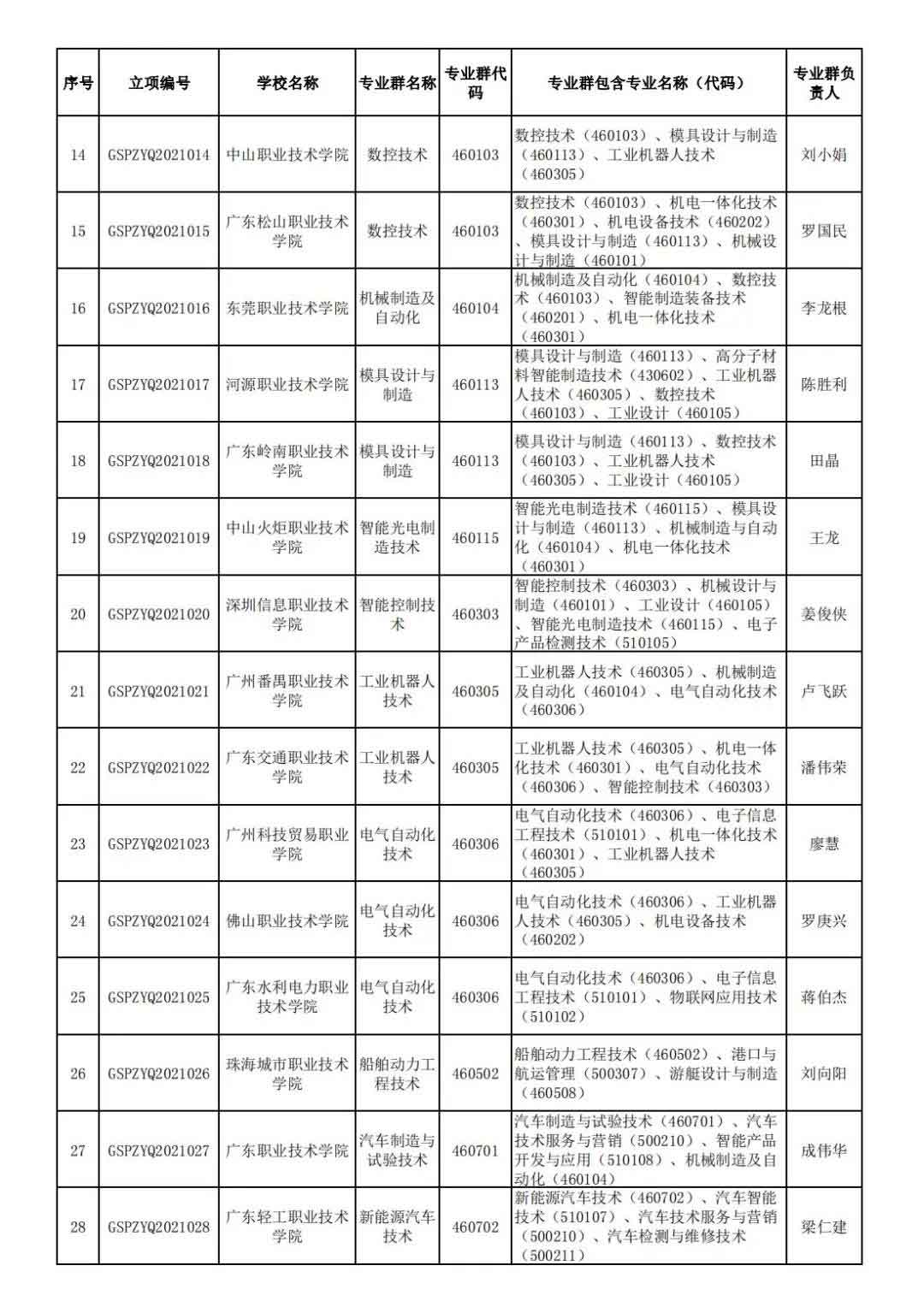 | 序号 | 立项编号 | 学校名称 | 专业群名称 | 专业群代码 | 专业群包含专业名称（代码） | 专业群负责人 |
|---|---|---|---|---|---|---|
| 14 | GSPZYQ2021014 | 中山职业技术学院 | 数控技术 | 460103 | 数控技术（460103）、模具设计与制造（460113）、工业机器人技术（460305） | 刘小娟 |
| 15 | GSPZYQ2021015 | 广东松山职业技术学院 | 数控技术 | 460103 | 数控技术（460103）、机电一体化技术（460301）、机电设备技术（460202）、模具设计与制造（460113）、机械设计与制造（460101） | 罗国民 |
| 16 | GSPZYQ2021016 | 东莞职业技术学院 | 机械制造及自动化 | 460104 | 机械制造及自动化（460104）、数控技术（460103）、智能制造装备技术（460201）、机电一体化技术（460301） | 李龙根 |
| 17 | GSPZYQ2021017 | 河源职业技术学院 | 模具设计与制造 | 460113 | 模具设计与制造（460113）、高分子材料智能制造技术（430602）、工业机器人技术（460305）、数控技术（460103）、工业设计（460105） | 陈胜利 |
| 18 | GSPZYQ2021018 | 广东岭南职业技术学院 | 模具设计与制造 | 460113 | 模具设计与制造（460113）、数控技术（460103）、工业机器人技术（460305）、工业设计（460105） | 田晶 |
| 19 | GSPZYQ2021019 | 中山火炬职业技术学院 | 智能光电制造技术 | 460115 | 智能光电制造技术（460115）、模具设计与制造（460113）、机械制造与自动化（460104）、机电一体化技术（460301） | 王龙 |
| 20 | GSPZYQ2021020 | 深圳信息职业技术学院 | 智能控制技术 | 460303 | 智能控制技术（460303）、机械设计与制造（460101）、工业设计（460105）、智能光电制造技术（460115）、电子产品检测技术（510105） | 姜俊侠 |
| 21 | GSPZYQ2021021 | 广州番禺职业技术学院 | 工业机器人技术 | 460305 | 工业机器人技术（460305）、机械制造及自动化（460104）、电气自动化技术（460306） | 卢飞跃 |
| 22 | GSPZYQ2021022 | 广东交通职业技术学院 | 工业机器人技术 | 460305 | 工业机器人技术（460305）、机电一体化技术（460301）、电气自动化技术（460306）、智能控制技术（460303） | 潘伟荣 |
| 23 | GSPZYQ2021023 | 广州科技贸易职业学院 | 电气自动化技术 | 460306 | 电气自动化技术（460306）、电子信息工程技术（510101）、机电一体化技术（460301）、工业机器人技术（460305） | 廖慧 |
| 24 | GSPZYQ2021024 | 佛山职业技术学院 | 电气自动化技术 | 460306 | 电气自动化技术（460306）、工业机器人技术（460305）、机电设备技术（460202） | 罗庚兴 |
| 25 | GSPZYQ2021025 | 广东水利电力职业技术学院 | 电气自动化技术 | 460306 | 电气自动化技术（460306）、电子信息工程技术（510101）、物联网应用技术（510102） | 蒋伯杰 |
| 26 | GSPZYQ2021026 | 珠海城市职业技术学院 | 船舶动力工程技术 | 460502 | 船舶动力工程技术（460502）、港口与航运管理（500307）、游艇设计与制造（460508） | 刘向阳 |
| 27 | GSPZYQ2021027 | 广东职业技术学院 | 汽车制造与试验技术 | 460701 | 汽车制造与试验技术（460701）、汽车技术服务与营销（500210）、智能产品开发与应用（510108）、机械制造及自动化（460104） | 成伟华 |
| 28 | GSPZYQ2021028 | 广东轻工职业技术学院 | 新能源汽车技术 | 460702 | 新能源汽车技术（460702）、汽车智能技术（510107）、汽车技术服务与营销（500210）、汽车检测与维修技术（500211） | 梁仁建 |